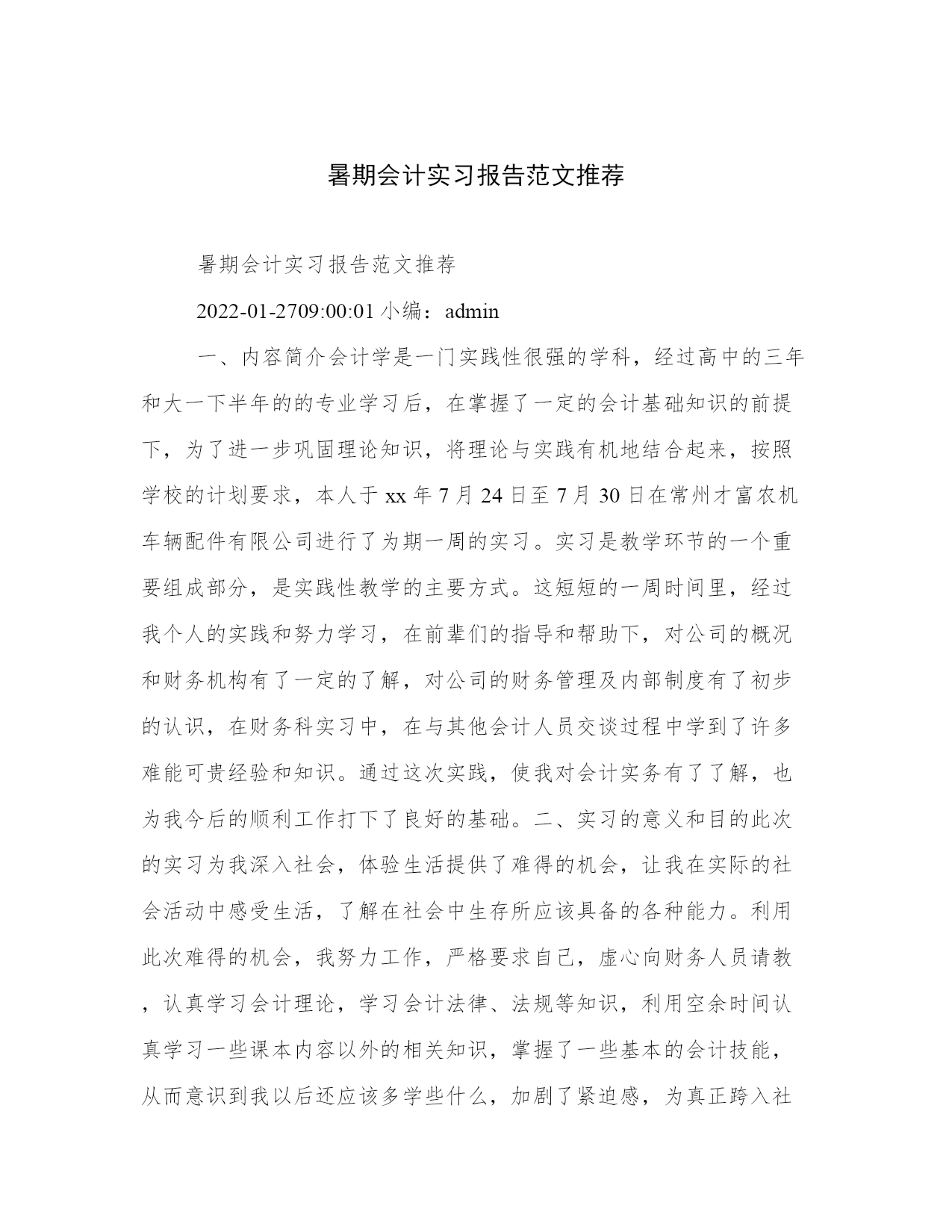 暑期会计实习报告范文推荐

暑期会计实习报告范文推荐

2022-01-2709:00:01 小编：admin

一、内容简介会计学是一门实践性很强的学科，经过高中的三年和大一下半年的的专业学习后，在掌握了一定的会计基础知识的前提下，为了进一步巩固理论知识，将理论与实践有机地结合起来，按照学校的计划要求，本人于 xx 年 7 月 24 日至 7 月 30 日在常州才富农机车辆配件有限公司进行了为期一周的实习。实习是教学环节的一个重要组成部分，是实践性教学的主要方式。这短短的一周时间里，经过我个人的实践和努力学习，在前辈们的指导和帮助下，对公司的概况和财务机构有了一定的了解，对公司的财务管理及内部制度有了初步的认识，在财务科实习中，在与其他会计人员交谈过程中学到了许多难能可贵经验和知识。通过这次实践，使我对会计实务有了了解，也为我今后的顺利工作打下了良好的基础。二、实习的意义和目的此次的实习为我深入社会，体验生活提供了难得的机会，让我在实际的社会活动中感受生活，了解在社会中生存所应该具备的各种能力。利用此次难得的机会，我努力工作，严格要求自己，虚心向财务人员请教，认真学习会计理论，学习会计法律、法规等知识，利用空余时间认真学习一些课本内容以外的相关知识，掌握了一些基本的会计技能，从而意识到我以后还应该多学些什么，加剧了紧迫感，为真正跨入社